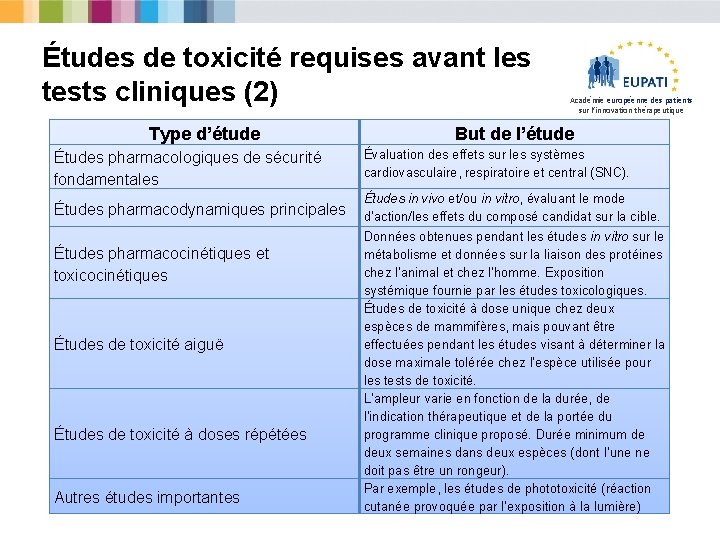 Études de toxicité requises avant les tests cliniques (2)

EUPATI
Académie européenne des patients sur l'innovation thérapeutique

| Type d'étude | But de l'étude |
|---|---|
| Études pharmacologiques de sécurité fondamentales | Évaluation des effets sur les systèmes cardiovasculaire, respiratoire et central (SNC). |
| Études pharmacodynamiques principales | Études in vivo et/ou in vitro, évaluant le mode d'action/les effets du composé candidat sur la cible. |
| Études pharmacocinétiques et toxicocinétiques | Données obtenues pendant les études in vitro sur le métabolisme et données sur la liaison des protéines chez l'animal et chez l'homme. Exposition systémique fournie par les études toxicologiques. |
| Études de toxicité aiguë | Études de toxicité à dose unique chez deux espèces de mammifères, mais pouvant être effectuées pendant les études visant à déterminer la dose maximale tolérée chez l'espèce utilisée pour les tests de toxicité. |
| Études de toxicité à doses répétées | L'ampleur varie en fonction de la durée, de l'indication thérapeutique et de la portée du programme clinique proposé. Durée minimum de deux semaines dans deux espèces (dont l'une ne doit pas être un rongeur). |
| Autres études importantes | Par exemple, les études de phototoxicité (réaction cutanée provoquée par l'exposition à la lumière) |